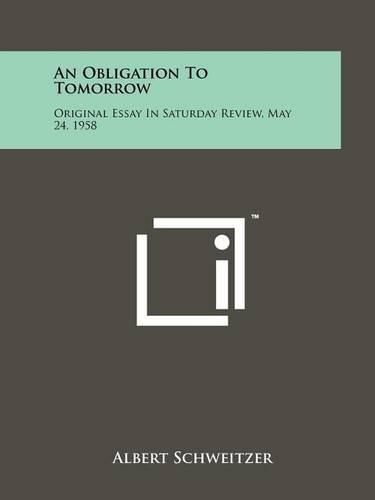 An Obligation To Tomorrow

Original Essay In Saturday Review, May 24, 1958

™

Albert Schweitzer